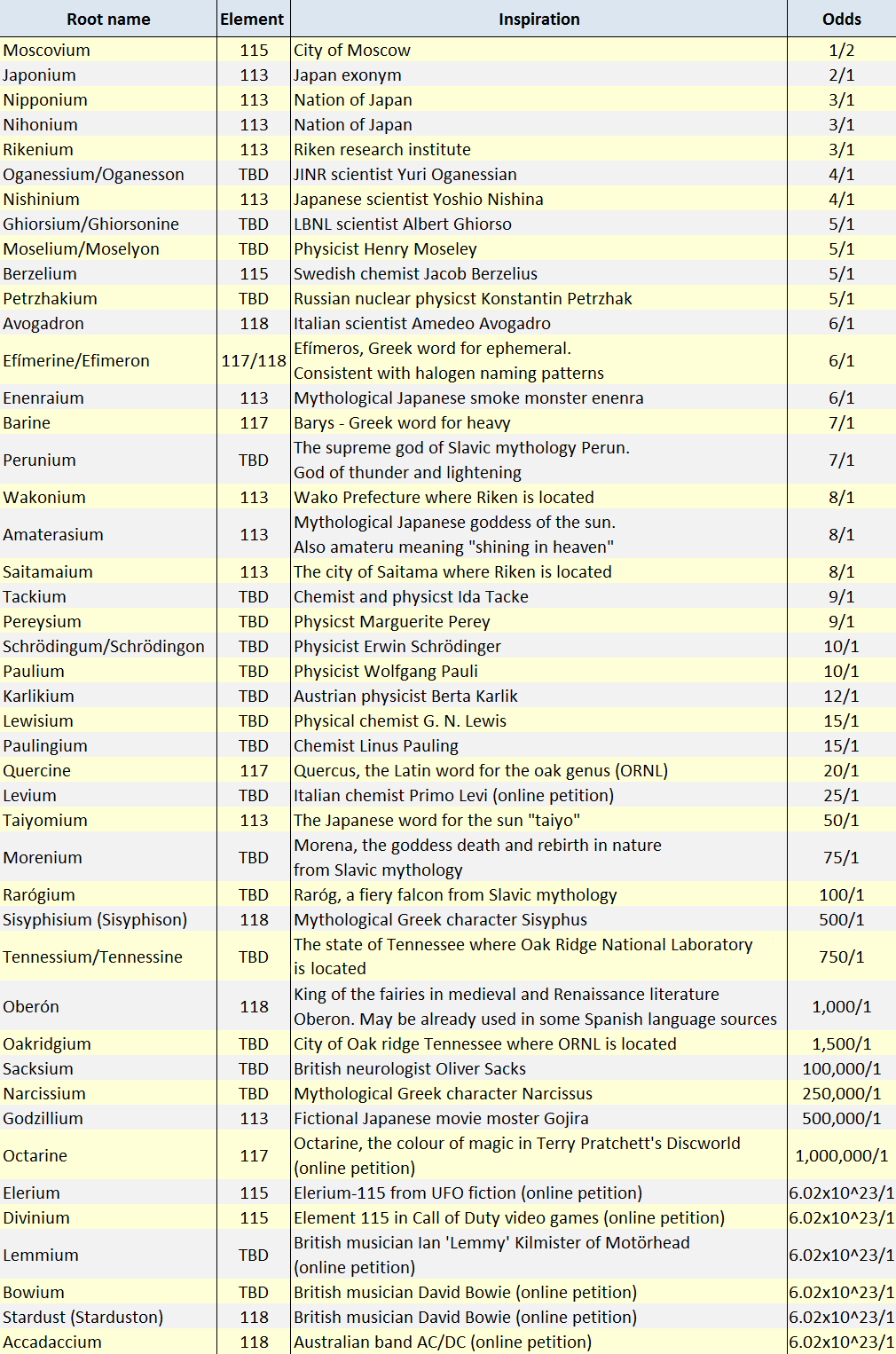 | Root name | Element | Inspiration | Odds |
|---|---|---|---|
| Moscovium | 115 | City of Moscow | 1/2 |
| Japonium | 113 | Japan exonym | 2/1 |
| Nipponium | 113 | Nation of Japan | 3/1 |
| Nihonium | 113 | Nation of Japan | 3/1 |
| Rikenium | 113 | Riken research institute | 3/1 |
| Oganessium/Oganesson | TBD | JINR scientist Yuri Oganessian | 4/1 |
| Nishinium | 113 | Japanese scientist Yoshio Nishina | 4/1 |
| Ghiorsium/Ghiorsonine | TBD | LBNL scientist Albert Ghiorso | 5/1 |
| Moselium/Moselyon | TBD | Physicist Henry Moseley | 5/1 |
| Berzelium | 115 | Swedish chemist Jacob Berzelius | 5/1 |
| Petrzhakium | TBD | Russian nuclear physicst Konstantin Petrzhak | 5/1 |
| Avogadron | 118 | Italian scientist Amedeo Avogadro | 6/1 |
| Efímerine/Efimeron | 117/118 | Efímeros, Greek word for ephemeral. Consistent with halogen naming patterns | 6/1 |
| Enenraium | 113 | Mythological Japanese smoke monster enenra | 6/1 |
| Barine | 117 | Barys - Greek word for heavy | 7/1 |
| Perunium | TBD | The supreme god of Slavic mythology Perun. God of thunder and lightening | 7/1 |
| Wakonium | 113 | Wako Prefecture where Riken is located | 8/1 |
| Amaterasium | 113 | Mythological Japanese goddess of the sun. Also amateru meaning "shining in heaven" | 8/1 |
| Saitamaium | 113 | The city of Saitama where Riken is located | 8/1 |
| Tackium | TBD | Chemist and physicst Ida Tacke | 9/1 |
| Pereysium | TBD | Physicst Marguerite Perey | 9/1 |
| Schrödingum/Schrödingon | TBD | Physicist Erwin Schrödinger | 10/1 |
| Paulium | TBD | Physicist Wolfgang Pauli | 10/1 |
| Karlikium | TBD | Austrian physicist Berta Karlik | 12/1 |
| Lewisium | TBD | Physical chemist G. N. Lewis | 15/1 |
| Paulingium | TBD | Chemist Linus Pauling | 15/1 |
| Quercine | 117 | Quercus, the Latin word for the oak genus (ORNL) | 20/1 |
| Levium | TBD | Italian chemist Primo Levi (online petition) | 25/1 |
| Taiyomium | 113 | The Japanese word for the sun "taiyo" | 50/1 |
| Morenium | TBD | Morena, the goddess death and rebirth in nature from Slavic mythology | 75/1 |
| Rarógium | TBD | Raróg, a fiery falcon from Slavic mythology | 100/1 |
| Sisyphisium (Sisyphison) | 118 | Mythological Greek character Sisyphus | 500/1 |
| Tennessium/Tennessine | TBD | The state of Tennessee where Oak Ridge National Laboratory is located | 750/1 |
| Oberón | 118 | King of the fairies in medieval and Renaissance literature Oberon. May be already used in some Spanish language sources | 1,000/1 |
| Oakridgium | TBD | City of Oak ridge Tennessee where ORNL is located | 1,500/1 |
| Sacksium | TBD | British neurologist Oliver Sacks | 100,000/1 |
| Narcissium | TBD | Mythological Greek character Narcissus | 250,000/1 |
| Godzillium | 113 | Fictional Japanese movie moster Gojira | 500,000/1 |
| Octarine | 117 | Octarine, the colour of magic in Terry Pratchett's Discworld (online petition) | 1,000,000/1 |
| Elerium | 115 | Elerium-115 from UFO fiction (online petition) | 6.02x10^23/1 |
| Divinium | 115 | Element 115 in Call of Duty video games (online petition) | 6.02x10^23/1 |
| Lemmium | TBD | British musician Ian 'Lemmy' Kilmister of Motörhead (online petition) | 6.02x10^23/1 |
| Bowium | TBD | British musician David Bowie (online petition) | 6.02x10^23/1 |
| Stardust (Starduston) | 118 | British musician David Bowie (online petition) | 6.02x10^23/1 |
| Accadaccium | 118 | Australian band AC/DC (online petition) | 6.02x10^23/1 |